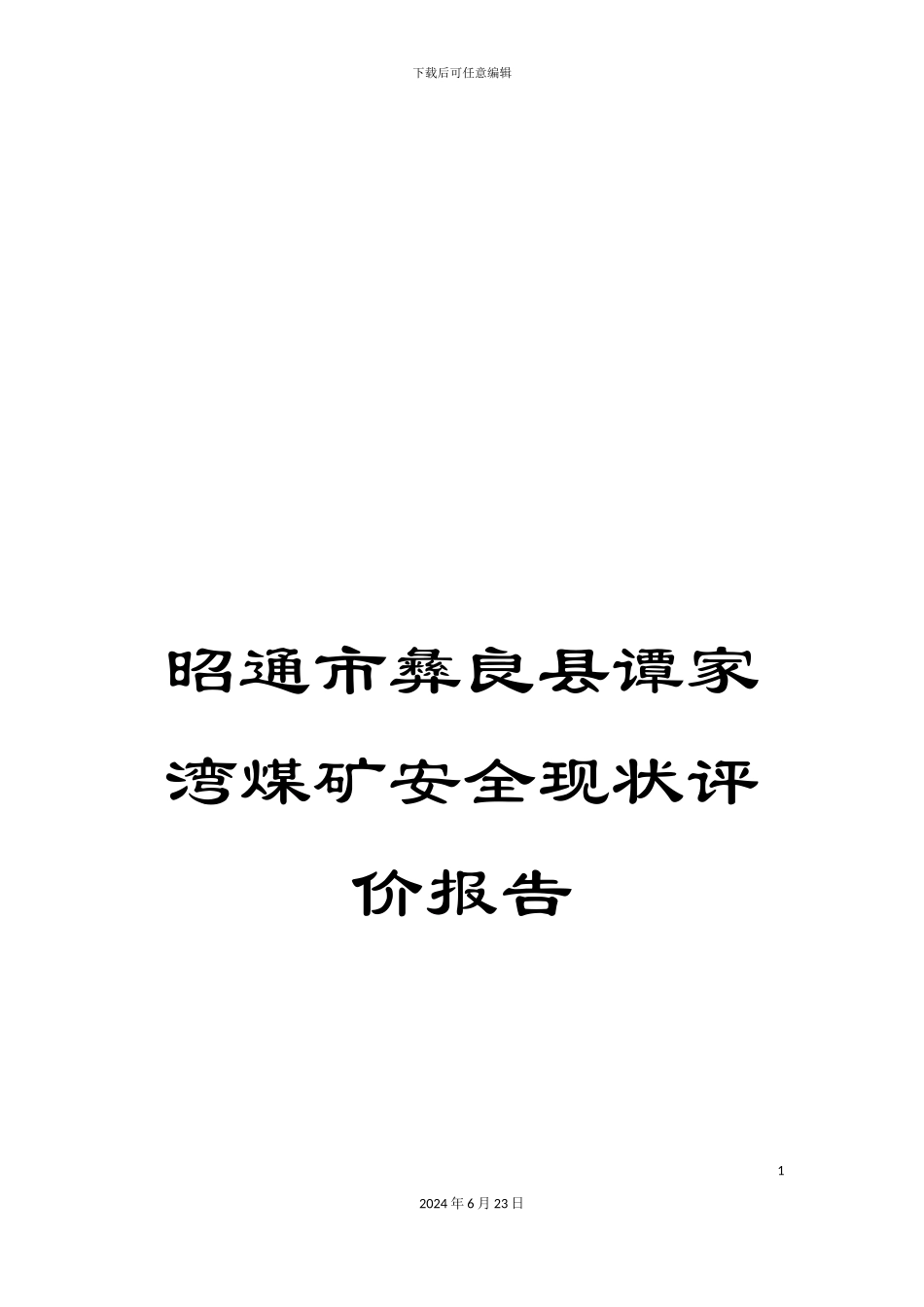 下载后可任意编辑

昭通市彝良县谭家湾煤矿安全现状评价报告

1

2024年6月23日